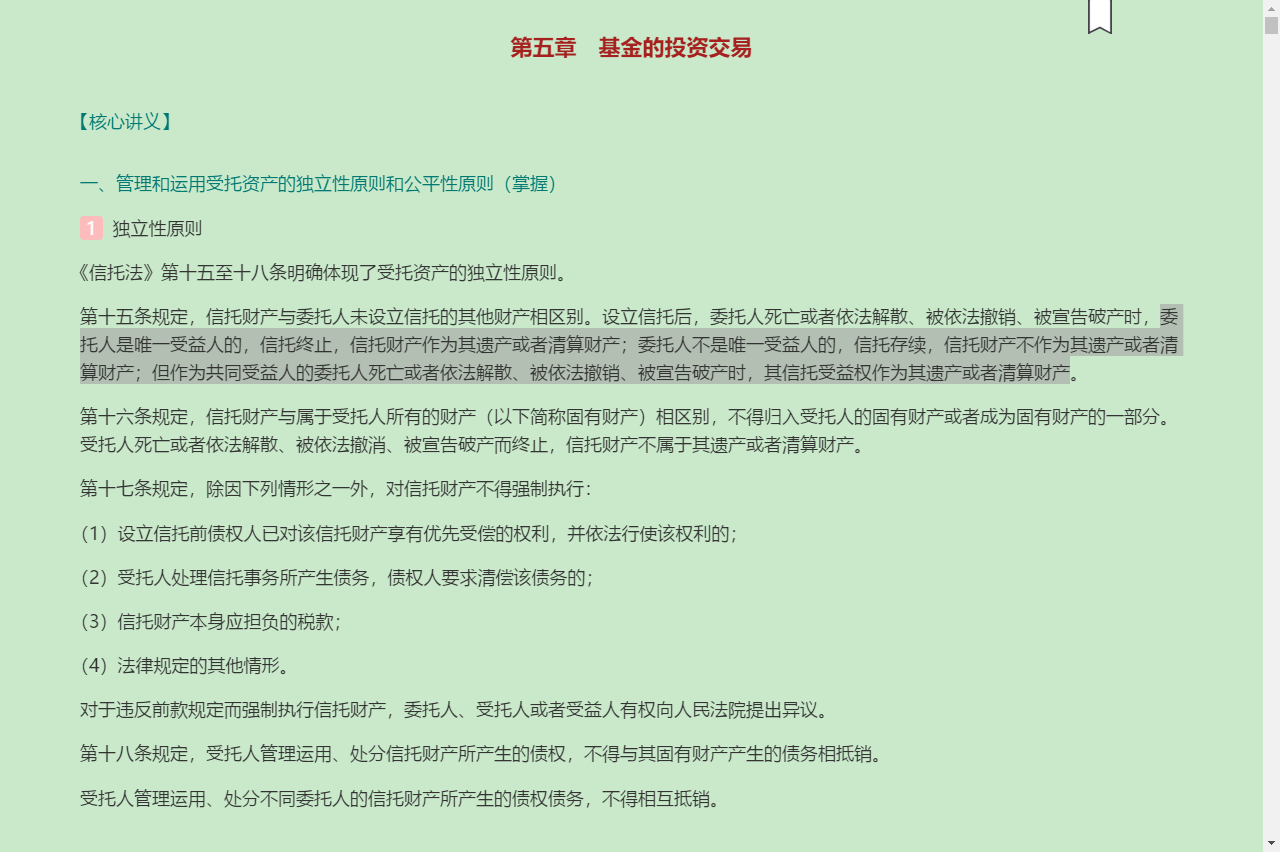 第五章　基金的投资交易

【核心讲义】

一、管理和运用受托资产的独立性原则和公平性原则（掌握）

1 独立性原则

《信托法》第十五至十八条明确体现了受托资产的独立性原则。

第十五条规定，信托财产与委托人未设立信托的其他财产相区别。设立信托后，委托人死亡或者依法解散、被依法撤销、被宣告破产时，委托人是唯一受益人的，信托终止，信托财产作为其遗产或者清算财产；委托人不是唯一受益人的，信托存续，信托财产不作为其遗产或者清算财产；但作为共同受益人的委托人死亡或者依法解散、被依法撤销、被宣告破产时，其信托受益权作为其遗产或者清算财产。

第十六条规定，信托财产与属于受托人所有的财产（以下简称固有财产）相区别，不得归入受托人的固有财产或者成为固有财产的一部分。受托人死亡或者依法解散、被依法撤消、被宣告破产而终止，信托财产不属于其遗产或者清算财产。

第十七条规定，除因下列情形之一外，对信托财产不得强制执行：

（1）设立信托前债权人已对该信托财产享有优先受偿的权利，并依法行使该权利的；

（2）受托人处理信托事务所产生债务，债权人要求清偿该债务的；

（3）信托财产本身应担负的税款；

（4）法律规定的其他情形。

对于违反前款规定而强制执行信托财产，委托人、受托人或者受益人有权向人民法院提出异议。

第十八条规定，受托人管理运用、处分信托财产所产生的债权，不得与其固有财产产生的债务相抵销。

受托人管理运用、处分不同委托人的信托财产所产生的债权债务，不得相互抵销。